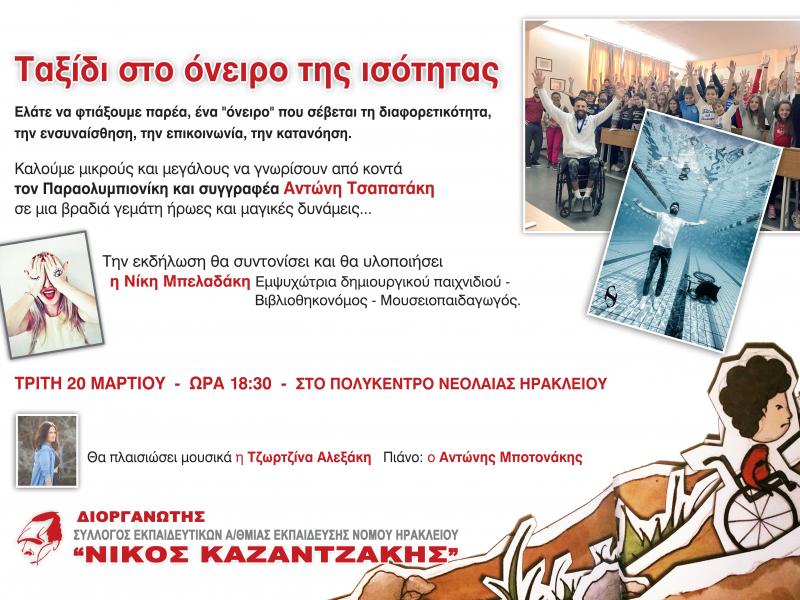 Ταξίδι στο όνειρο της ισότητας

Ελάτε να φτιάξουμε παρέα, ένα "όνειρο" που σέβεται τη διαφορετικότητα, την ενσυναίσθηση, την επικοινωνία, την κατανόηση.

Καλούμε μικρούς και μεγάλους να γνωρίσουν από κοντά τον Παραολυμπιονίκη και συγγραφέα Αντώνη Τσαπατάκη σε μια βραδιά γεμάτη ήρωες και μαγικές δυνάμεις...

Την εκδήλωση θα συντονίσει και θα υλοποιήσει η Νίκη Μπελαδάκη Εμψυχώτρια δημιουργικού παιχνιδιού - Βιβλιοθηκονόμος - Μουσειοπαιδαγωγός.

ΤΡΙΤΗ 20 ΜΑΡΤΙΟΥ - ΩΡΑ 18:30 - ΣΤΟ ΠΟΛΥΚΕΝΤΡΟ ΝΕΟΛΑΙΑΣ ΗΡΑΚΛΕΙΟΥ

Θα πλαισιώσει μουσικά η Τζωρτζίνα Αλεξάκη Πιάνο: ο Αντώνης Μποτονάκης

ΔΙΟΡΓΑΝΩΤΗΣ
ΣΥΛΛΟΓΟΣ ΕΚΠΑΙΔΕΥΤΙΚΩΝ Α/ΘΜΙΑΣ ΕΚΠΑΙΔΕΥΣΗΣ ΝΟΜΟΥ ΗΡΑΚΛΕΙΟΥ
"ΝΙΚΟΣ ΚΑΖΑΝΤΖΑΚΗΣ"